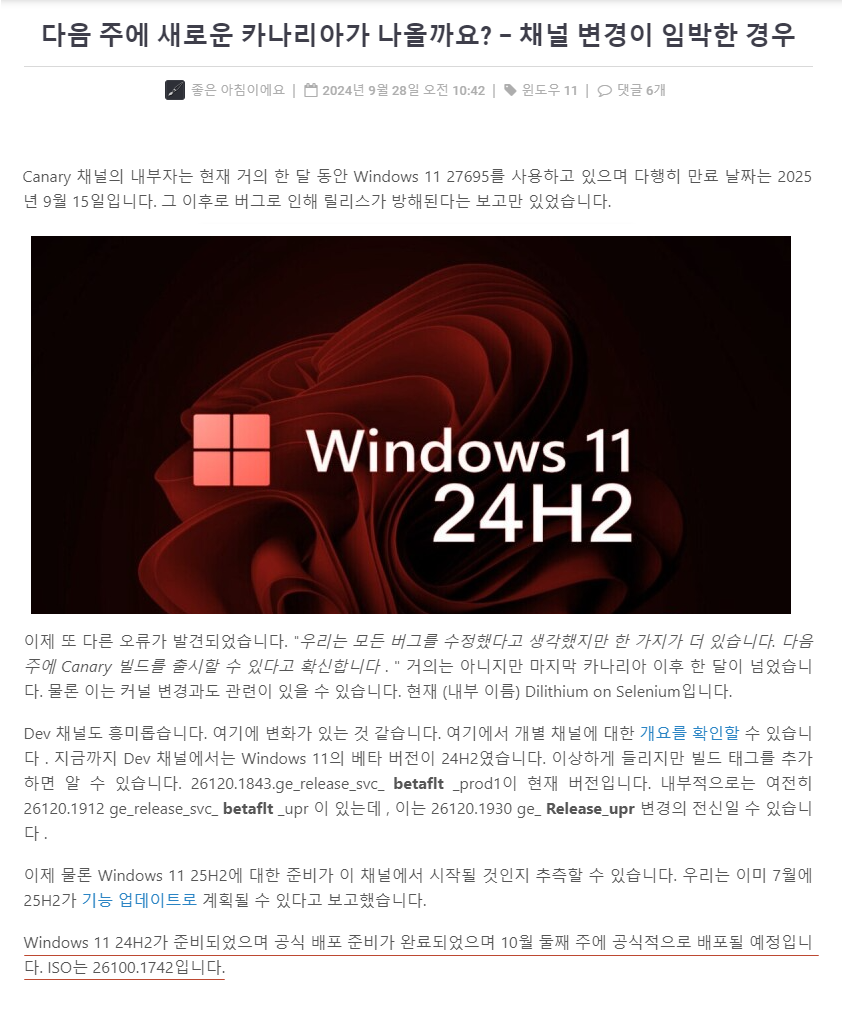 다음 주에 새로운 카나리아가 나올까요? – 채널 변경이 임박한 경우

좋은 아침이에요 | 2024년 9월 28일 오전 10:42 | 윈도우 11 | 댓글 6개

Canary 채널의 내부자는 현재 거의 한 달 동안 Windows 11 27695를 사용하고 있으며 다행히 만료 날짜는 2025년 9월 15일입니다. 그 이후로 버그로 인해 릴리스가 방해된다는 보고만 있었습니다.

Windows 11
24H2

이제 또 다른 오류가 발견되었습니다. "우리는 모든 버그를 수정했다고 생각했지만 한 가지가 더 있습니다. 다음 주에 Canary 빌드를 출시할 수 있다고 확신합니다 . " 거의는 아니지만 마지막 카나리아 이후 한 달이 넘었습니다. 물론 이는 커널 변경과도 관련이 있을 수 있습니다. 현재 (내부 이름) Dilithium on Selenium입니다.

Dev 채널도 흥미롭습니다. 여기에 변화가 있는 것 같습니다. 여기에서 개별 채널에 대한 개요를 확인할 수 있습니다 . 지금까지 Dev 채널에서는 Windows 11의 베타 버전이 24H2였습니다. 이상하게 들리지만 빌드 태그를 추가하면 알 수 있습니다. 26120.1843.ge_release_svc_ betaflt _prod1이 현재 버전입니다. 내부적으로는 여전히 26120.1912 ge_release_svc_ betaflt _upr 이 있는데 , 이는 26120.1930 ge_ Release_upr 변경의 전신일 수 있습니다 .

이제 물론 Windows 11 25H2에 대한 준비가 이 채널에서 시작될 것인지 추측할 수 있습니다. 우리는 이미 7월에 25H2가 기능 업데이트로 계획될 수 있다고 보고했습니다.

Windows 11 24H2가 준비되었으며 공식 배포 준비가 완료되었으며 10월 둘째 주에 공식적으로 배포될 예정입니다. ISO는 26100.1742입니다.